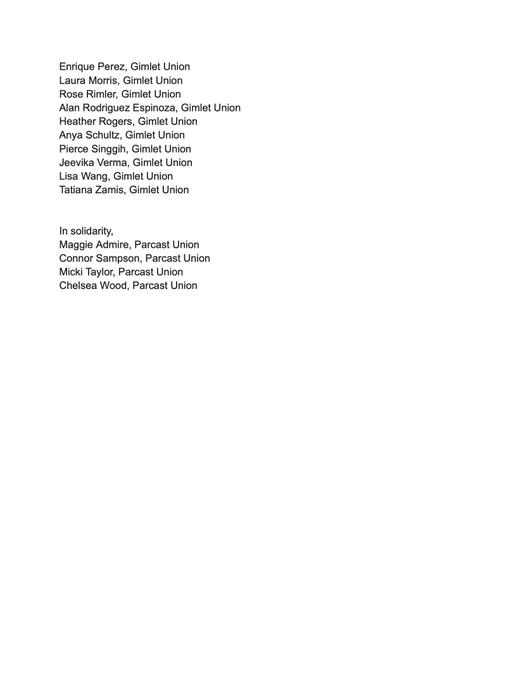 Enrique Perez, Gimlet Union
Laura Morris, Gimlet Union
Rose Rimler, Gimlet Union
Alan Rodriguez Espinoza, Gimlet Union
Heather Rogers, Gimlet Union
Anya Schultz, Gimlet Union
Pierce Singgih, Gimlet Union
Jeevika Verma, Gimlet Union
Lisa Wang, Gimlet Union
Tatiana Zamis, Gimlet Union

In solidarity,
Maggie Admire, Parcast Union
Connor Sampson, Parcast Union
Micki Taylor, Parcast Union
Chelsea Wood, Parcast Union